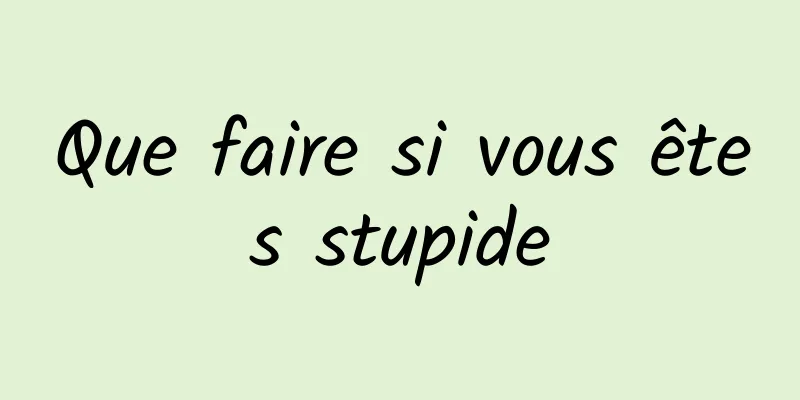 Que faire si vous êtes stupide